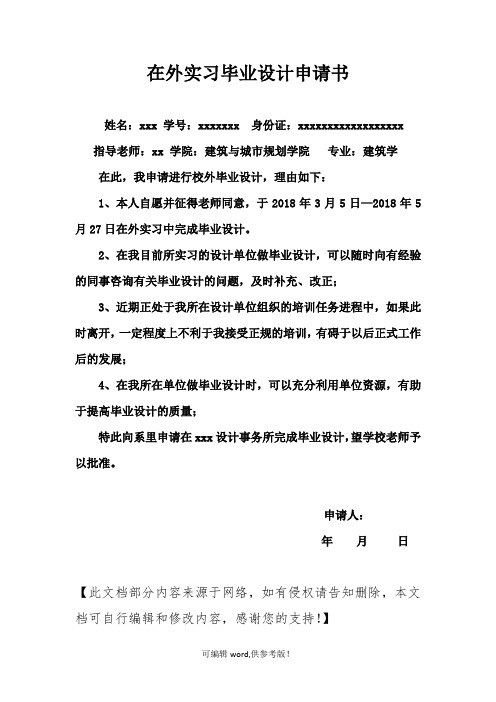 在外实习毕业设计申请书

姓名：xxx 学号：xxxxxxx 身份证：xxxxxxxxxxxxxxxxxx

指导老师：xx 学院：建筑与城市规划学院 专业：建筑学

在此，我申请进行校外毕业设计，理由如下：

1、本人自愿并征得老师同意，于 2018 年 3 月 5 日—2018 年 5 月 27 日在外实习中完成毕业设计。

2、在我目前所实习的设计单位做毕业设计，可以随时向有经验的同事咨询有关毕业设计的问题，及时补充、改正；

3、近期正处于我所在设计单位组织的培训任务进程中，如果此时离开，一定程度上不利于我接受正规的培训，有碍于以后正式工作后的发展；

4、在我所在单位做毕业设计时，可以充分利用单位资源，有助于提高毕业设计的质量；

特此向系里申请在 xxx 设计事务所完成毕业设计，望学校老师予以批准。

申请人：

年 月 日

【此文档部分内容来源于网络，如有侵权请告知删除，本文档可自行编辑和修改内容，感谢您的支持！】

可编辑 word,供参考版！